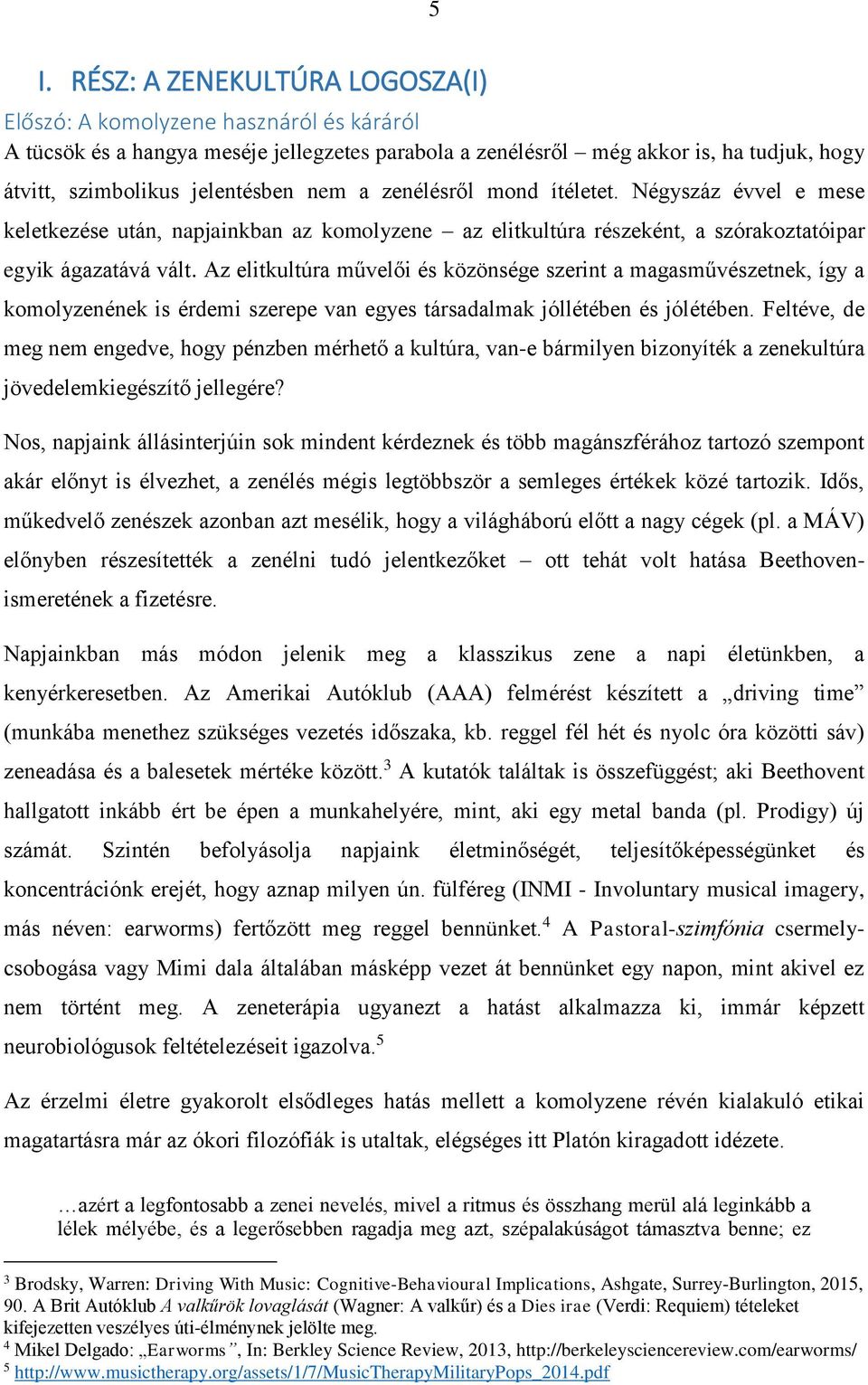 5

I. RÉSZ: A ZENEKULTÚRA LOGOSZA(I)

Előszó: A komolyzene hasznáról és káráról

A tücsök és a hangya meséje jellegzetes parabola a zenélésről – még akkor is, ha tudjuk, hogy átvitt, szimbolikus jelentésben nem a zenélésről mond ítéletet. Négyszáz évvel e mese keletkezése után, napjainkban az komolyzene – az elitkultúra részeként, a szórakoztatóipar egyik ágazatává vált. Az elitkultúra művelői és közönsége szerint a magasművészetnek, így a komolyzenének is érdemi szerepe van egyes társadalmak jóllétében és jólétében. Feltéve, de meg nem engedve, hogy pénzben mérhető a kultúra, van-e bármilyen bizonyíték a zenekultúra jövedelemkiegészítő jellegére?

Nos, napjaink állásinterjúin sok mindent kérdeznek és több magánszférához tartozó szempont akár előnyt is élvezhet, a zenélés mégis legtöbbször a semleges értékek közé tartozik. Idős, műkedvelő zenészek azonban azt mesélik, hogy a világháború előtt a nagy cégek (pl. a MÁV) előnyben részesítették a zenélni tudó jelentkezőket – ott tehát volt hatása Beethoven-ismeretének a fizetésre.

Napjainkban más módon jelenik meg a klasszikus zene a napi életünkben, a kenyérkeresetben. Az Amerikai Autóklub (AAA) felmérést készített a „driving time” (munkába menethez szükséges vezetés időszaka, kb. reggel fél hét és nyolc óra közötti sáv) zeneadása és a balesetek mértéke között.$^3$ A kutatók találtak is összefüggést; aki Beethovent hallgatott inkább ért be épen a munkahelyére, mint, aki egy metal banda (pl. Prodigy) új számát. Szintén befolyásolja napjaink életminőségét, teljesítőképességünket és koncentrációnk erejét, hogy aznap milyen ún. fülféreg (INMI - Involuntary musical imagery, más néven: earworms) fertőzött meg reggel bennünket.$^4$ A Pastoral-szimfónia csermely-csobogása vagy Mimi dala általában másképp vezet át bennünket egy napon, mint akivel ez nem történt meg. A zeneterápia ugyanezt a hatást alkalmazza ki, immár képzett neurobiológusok feltételezéseit igazolva.$^5$

Az érzelmi életre gyakorolt elsődleges hatás mellett a komolyzene révén kialakuló etikai magatartásra már az ókori filozófiák is utaltak, elégséges itt Platón kiragadott idézete.

…azért a legfontosabb a zenei nevelés, mivel a ritmus és összhang merül alá leginkább a lélek mélyébe, és a legerősebben ragadja meg azt, szépalakúságot támasztva benne; ez

$^3$ Brodsky, Warren: Driving With Music: Cognitive-Behavioural Implications, Ashgate, Surrey-Burlington, 2015, 90. A Brit Autóklub A valkűrök lovaglását (Wagner: A valkűr) és a Dies irae (Verdi: Requiem) tételeket kifejezetten veszélyes úti-élménynek jelölte meg.
$^4$ Mikel Delgado: „Earworms”, In: Berkley Science Review, 2013, http://berkeleysciencereview.com/earworms/
$^5$ http://www.musictherapy.org/assets/1/7/MusicTherapyMilitaryPops_2014.pdf